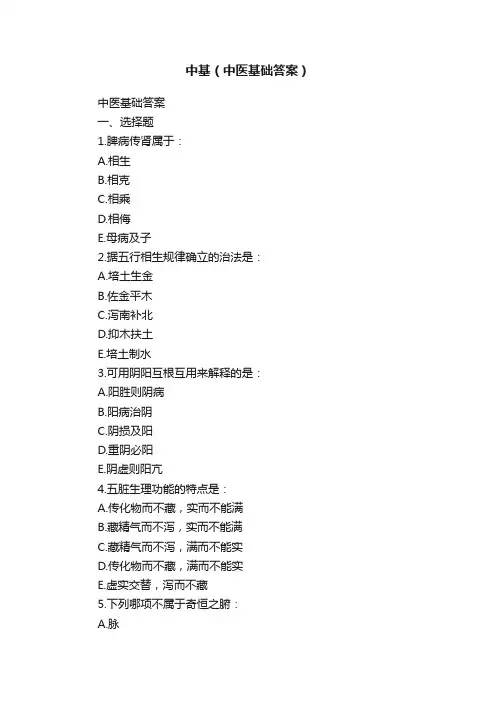 中基（中医基础答案）

中医基础答案
一、选择题
1.脾病传肾属于：
A.相生
B.相克
C.相乘
D.相侮
E.母病及子
2.据五行相生规律确立的治法是：
A.培土生金
B.佐金平木
C.泻南补北
D.抑木扶土
E.培土制水
3.可用阴阳互根互用来解释的是：
A.阳胜则阴病
B.阳病治阴
C.阴损及阳
D.重阴必阳
E.阴虚则阳亢
4.五脏生理功能的特点是：
A.传化物而不藏，实而不能满
B.藏精气而不泻，实而不能满
C.藏精气而不泻，满而不能实
D.传化物而不藏，满而不能实
E.虚实交替，泻而不藏
5.下列哪项不属于奇恒之腑：
A.脉